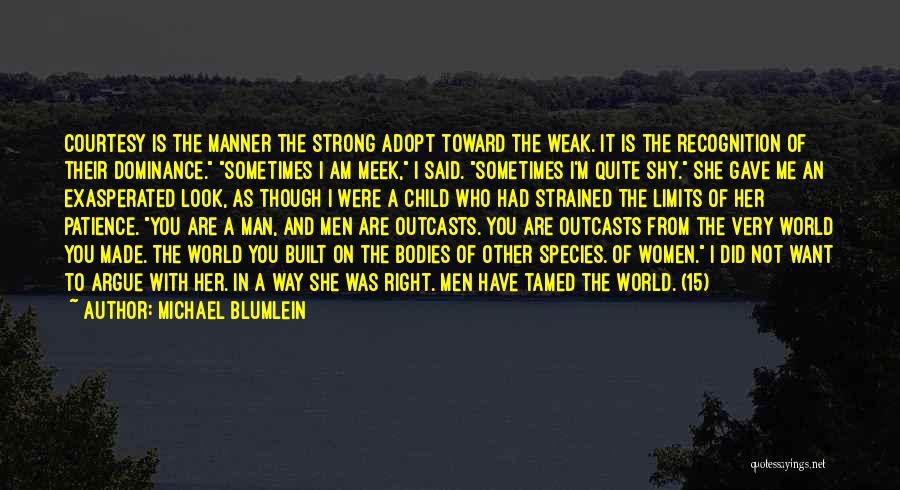 COURTESY IS THE MANNER THE STRONG ADOPT TOWARD THE WEAK. IT IS THE RECOGNITION OF THEIR DOMINANCE." "SOMETIMES I AM MEEK," I SAID. "SOMETIMES I'M QUITE SHY." SHE GAVE ME AN EXASPERATED LOOK, AS THOUGH I WERE A CHILD WHO HAD STRAINED THE LIMITS OF HER PATIENCE. "YOU ARE A MAN, AND MEN ARE OUTCASTS. YOU ARE OUTCASTS FROM THE VERY WORLD YOU MADE. THE WORLD YOU BUILT ON THE BODIES OF OTHER SPECIES. OF WOMEN." I DID NOT WANT TO ARGUE WITH HER. IN A WAY SHE WAS RIGHT. MEN HAVE TAMED THE WORLD. (15)
~ AUTHOR: MICHAEL BLUMLEIN

quotessayings.net